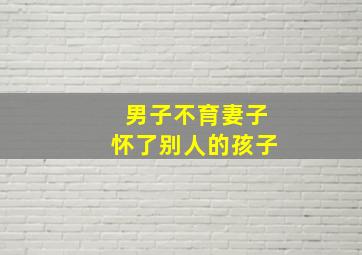 男子不育妻子
怀了别人的孩子